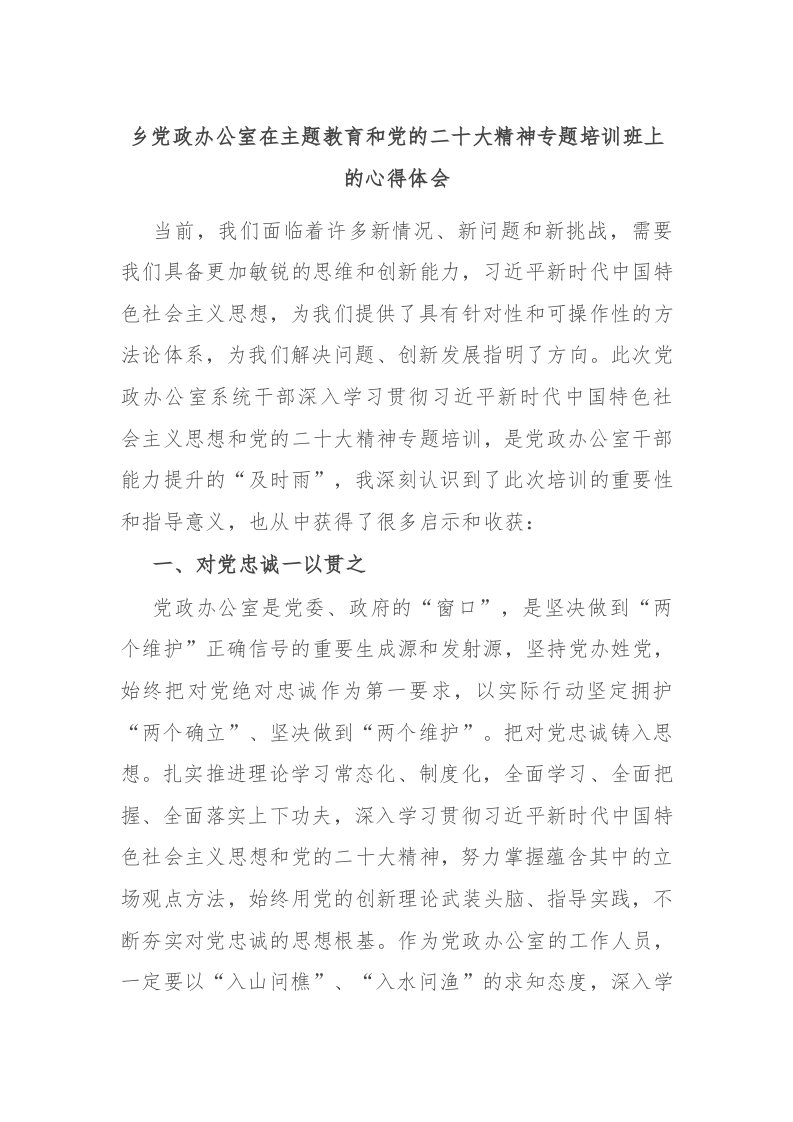 乡党政办公室在主题教育和党的二十大精神专题培训班上的心得体会

当前，我们面临着许多新情况、新问题和新挑战，需要我们具备更加敏锐的思维和创新能力，习近平新时代中国特色社会主义思想，为我们提供了具有针对性和可操作性的方法论体系，为我们解决问题、创新发展指明了方向。此次党政办公室系统干部深入学习贯彻习近平新时代中国特色社会主义思想和党的二十大精神专题培训，是党政办公室干部能力提升的“及时雨”，我深刻认识到了此次培训的重要性和指导意义，也从中获得了很多启示和收获：

一、对党忠诚一以贯之

党政办公室是党委、政府的“窗口”，是坚决做到“两个维护”正确信号的重要生成源和发射源，坚持党办姓党，始终把对党绝对忠诚作为第一要求，以实际行动坚定拥护“两个确立”、坚决做到“两个维护”。把对党忠诚铸入思想。扎实推进理论学习常态化、制度化，全面学习、全面把握、全面落实上下功夫，深入学习贯彻习近平新时代中国特色社会主义思想和党的二十大精神，努力掌握蕴含其中的立场观点方法，始终用党的创新理论武装头脑、指导实践，不断夯实对党忠诚的思想根基。作为党政办公室的工作人员，一定要以“入山问樵”、“入水问渔”的求知态度，深入学